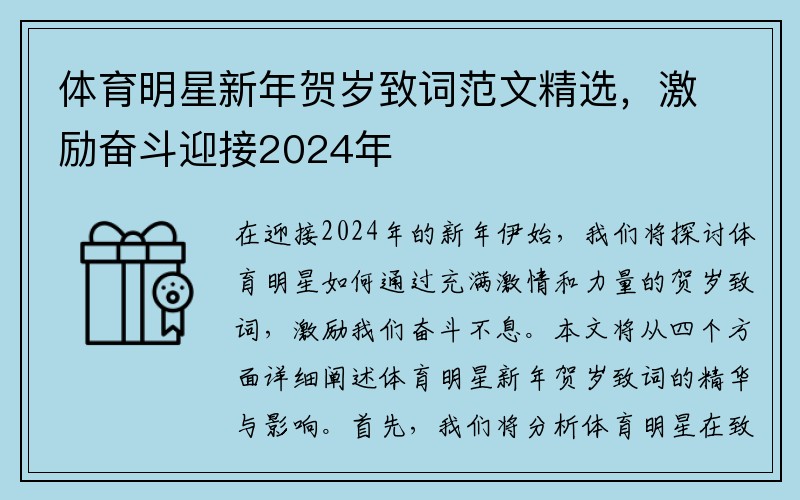 体育明星新年贺岁致词范文精选，激励奋斗迎接2024年

在迎接2024年的新年伊始，我们将探讨体育明星如何通过充满激情和力量的贺岁致词，激励我们奋斗不息。本文将从四个方面详细阐述体育明星新年贺岁致词的精华与影响。首先，我们将分析体育明星在致